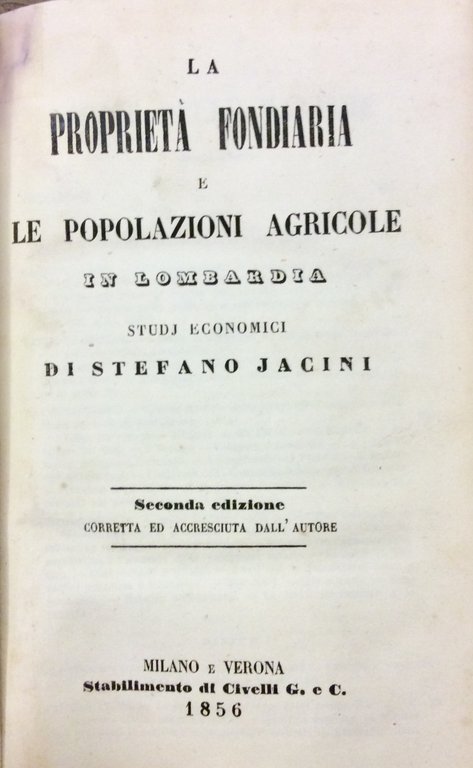 LA

PROPRIETÀ FONDIARIA

E

LE POPOLAZIONI AGRICOLE

IN LOMBARDIA

STUDJ ECONOMICI

DI STEFANO JACINI

Seconda edizione
CORRETTA ED ACCRESCIUTA DALL' AUTORE

MILANO E VERONA
Stabilimento di Civelli G. e C.
1856